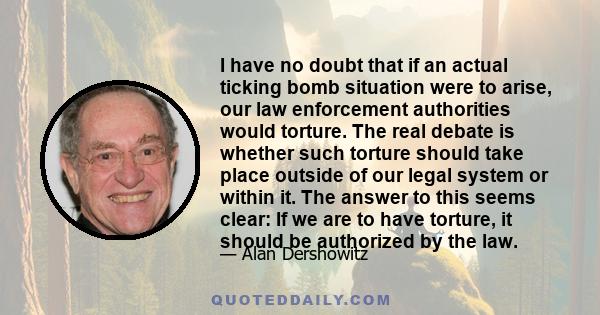 I have no doubt that if an actual ticking bomb situation were to arise, our law enforcement authorities would torture. The real debate is whether such torture should take place outside of our legal system or within it. The answer to this seems clear: If we are to have torture, it should be authorized by the law.

— Alan Dershowitz

QUOTEDDAILY.COM